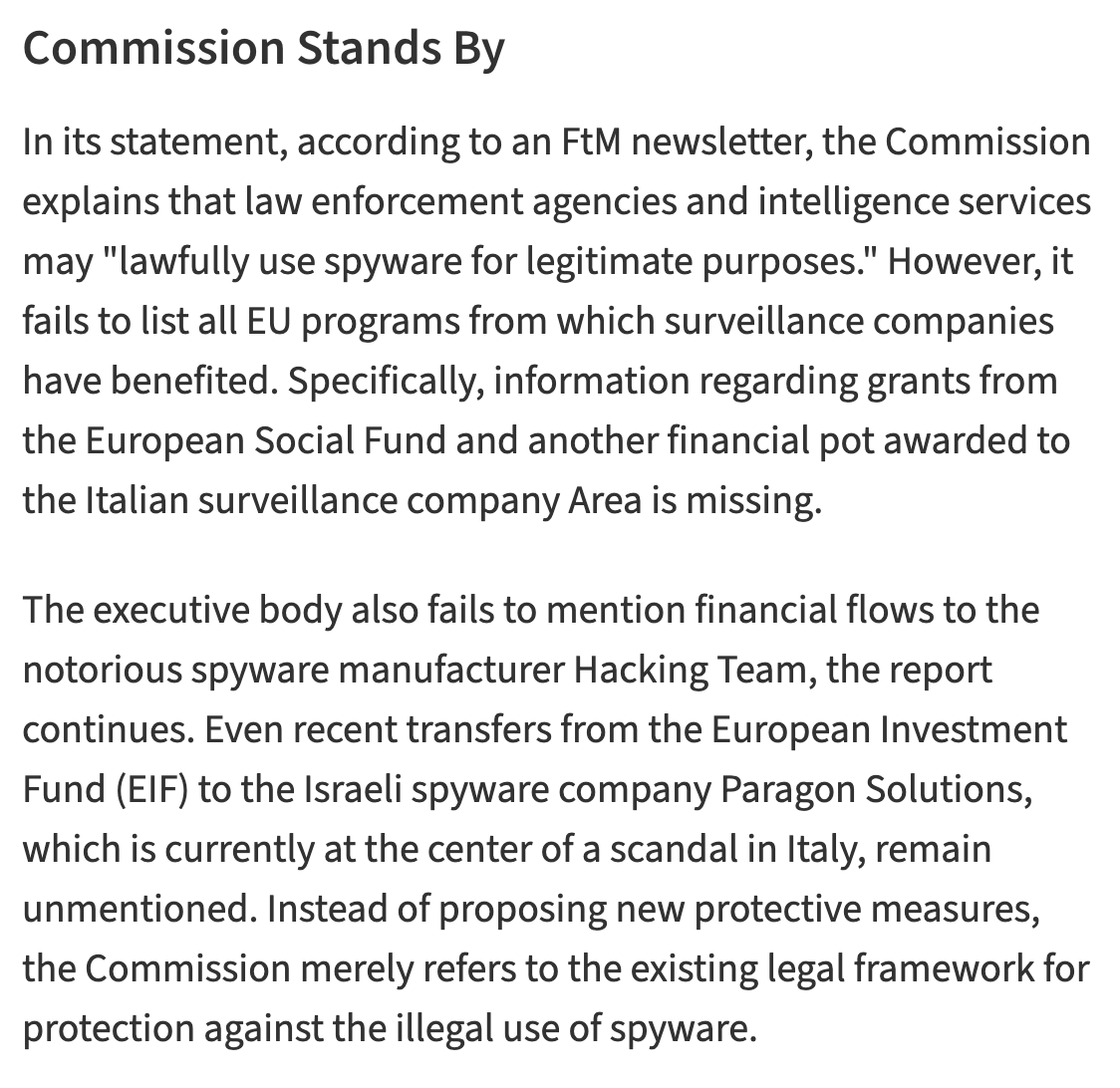 Commission Stands By

In its statement, according to an FtM newsletter, the Commission explains that law enforcement agencies and intelligence services may "lawfully use spyware for legitimate purposes." However, it fails to list all EU programs from which surveillance companies have benefited. Specifically, information regarding grants from the European Social Fund and another financial pot awarded to the Italian surveillance company Area is missing.

The executive body also fails to mention financial flows to the notorious spyware manufacturer Hacking Team, the report continues. Even recent transfers from the European Investment Fund (EIF) to the Israeli spyware company Paragon Solutions, which is currently at the center of a scandal in Italy, remain unmentioned. Instead of proposing new protective measures, the Commission merely refers to the existing legal framework for protection against the illegal use of spyware.